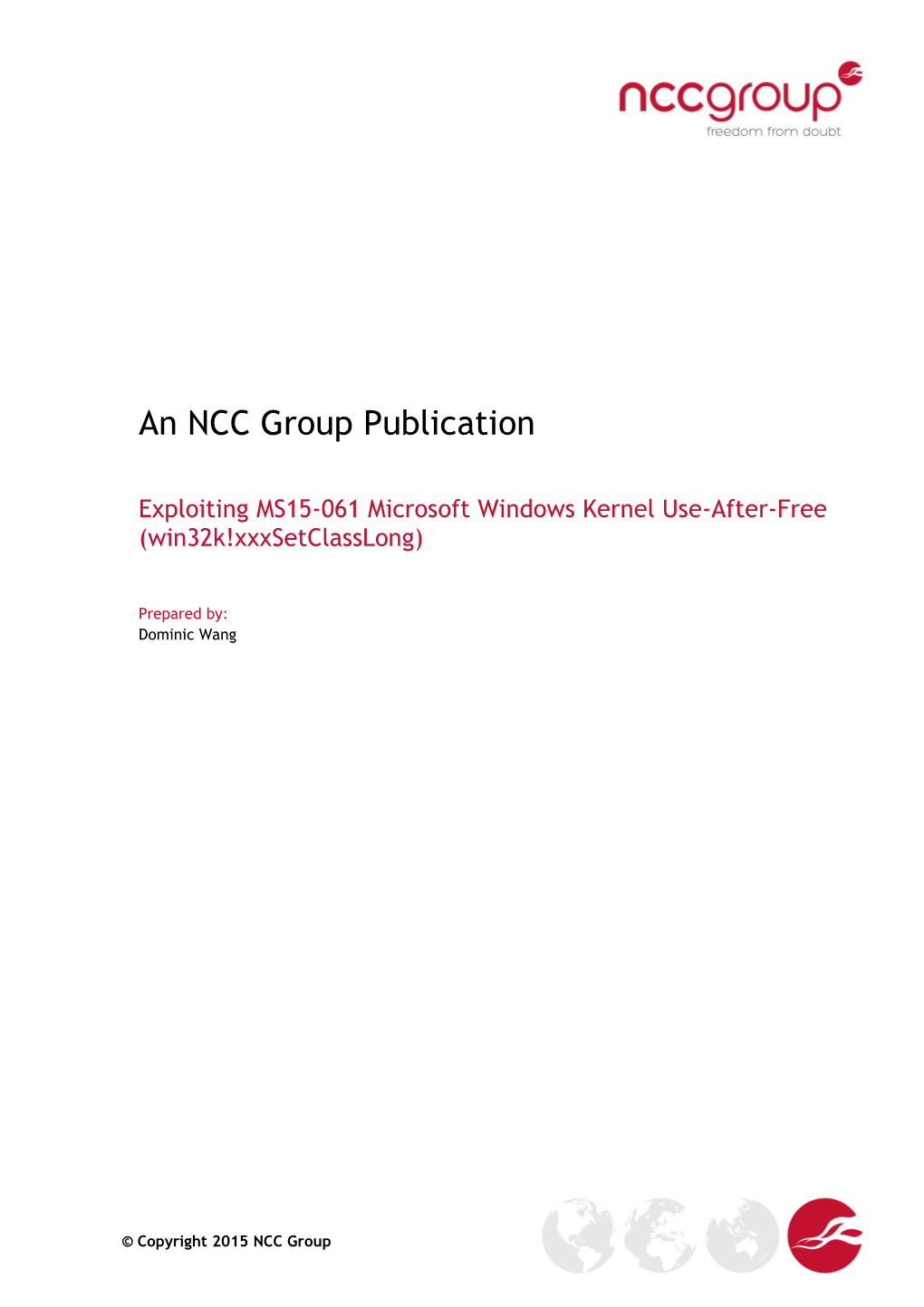 nccgroup
freedom from doubt

An NCC Group Publication

Exploiting MS15-061 Microsoft Windows Kernel Use-After-Free (win32k!xxxSetClassLong)

Prepared by:
Dominic Wang

© Copyright 2015 NCC Group